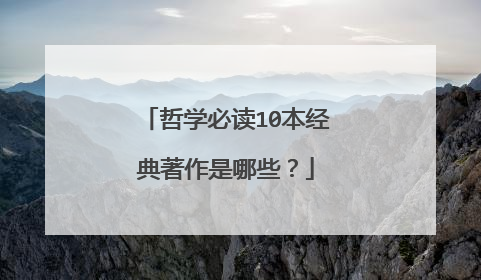 「哲学必读10本经典著作是哪些？」